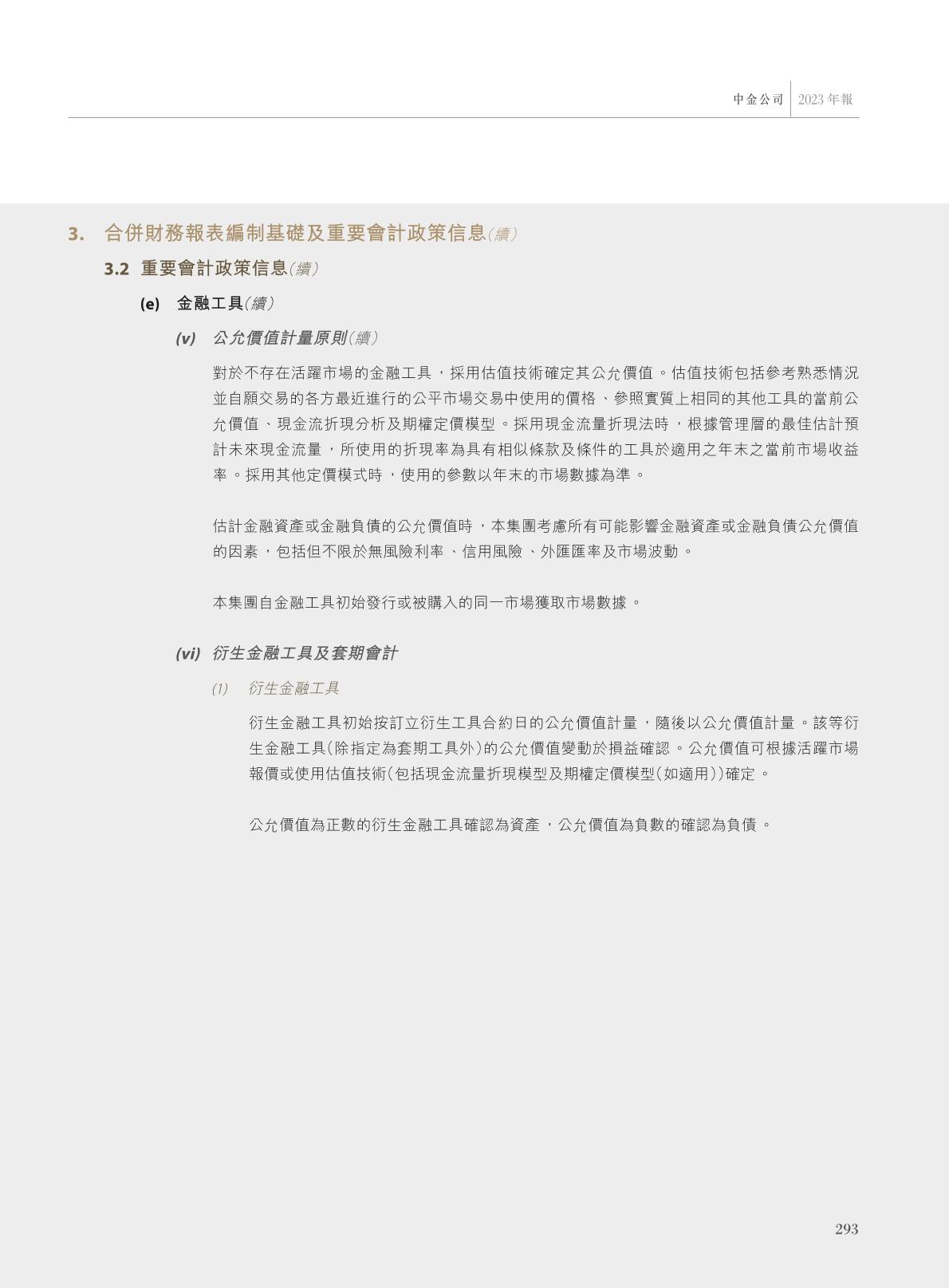 中金公司 2023年報

3. 合併財務報表編制基礎及重要會計政策信息(續)

3.2 重要會計政策信息(續)

(e) 金融工具(續)

(v) 公允價值計量原則(續)

對於不存在活躍市場的金融工具，採用估值技術確定其公允價值。估值技術包括參考熟悉情況並自願交易的各方最近進行的公平市場交易中使用的價格、參照實質上相同的其他工具的當前公允價值、現金流折現分析及期權定價模型。採用現金流量折現法時，根據管理層的最佳估計預計未來現金流量，所使用的折現率為具有相似條款及條件的工具於適用之年末之當前市場收益率。採用其他定價模式時，使用的參數以年末的市場數據為準。

估計金融資產或金融負債的公允價值時，本集團考慮所有可能影響金融資產或金融負債公允價值的因素，包括但不限於無風險利率、信用風險、外匯匯率及市場波動。

本集團自金融工具初始發行或被購入的同一市場獲取市場數據。

(vi) 衍生金融工具及套期會計

(1) 衍生金融工具

衍生金融工具初始按訂立衍生工具合約日的公允價值計量，隨後以公允價值計量。該等衍生金融工具(除指定為套期工具外)的公允價值變動於損益確認。公允價值可根據活躍市場報價或使用估值技術(包括現金流量折現模型及期權定價模型(如適用))確定。

公允價值為正數的衍生金融工具確認為資產，公允價值為負數的確認為負債。

293